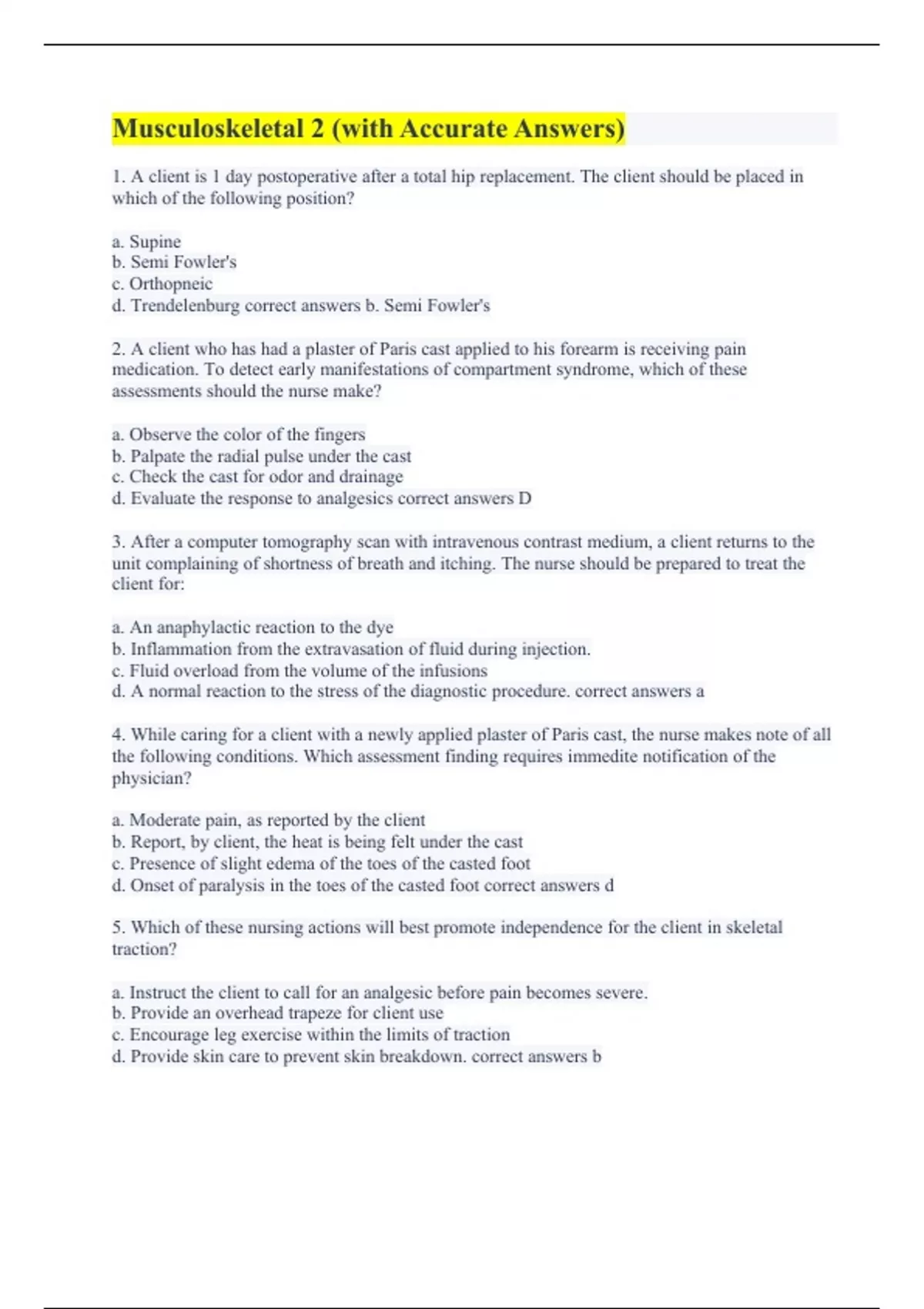 Musculoskeletal 2 (with Accurate Answers)

1. A client is 1 day postoperative after a total hip replacement. The client should be placed in which of the following position?

a. Supine
b. Semi Fowler's
c. Orthopneic
d. Trendelenburg correct answers b. Semi Fowler's

2. A client who has had a plaster of Paris cast applied to his forearm is receiving pain medication. To detect early manifestations of compartment syndrome, which of these assessments should the nurse make?

a. Observe the color of the fingers
b. Palpate the radial pulse under the cast
c. Check the cast for odor and drainage
d. Evaluate the response to analgesics correct answers D

3. After a computer tomography scan with intravenous contrast medium, a client returns to the unit complaining of shortness of breath and itching. The nurse should be prepared to treat the client for:

a. An anaphylactic reaction to the dye
b. Inflammation from the extravasation of fluid during injection.
c. Fluid overload from the volume of the infusions
d. A normal reaction to the stress of the diagnostic procedure. correct answers a

4. While caring for a client with a newly applied plaster of Paris cast, the nurse makes note of all the following conditions. Which assessment finding requires immedite notification of the physician?

a. Moderate pain, as reported by the client
b. Report, by client, the heat is being felt under the cast
c. Presence of slight edema of the toes of the casted foot
d. Onset of paralysis in the toes of the casted foot correct answers d

5. Which of these nursing actions will best promote independence for the client in skeletal traction?

a. Instruct the client to call for an analgesic before pain becomes severe.
b. Provide an overhead trapeze for client use
c. Encourage leg exercise within the limits of traction
d. Provide skin care to prevent skin breakdown. correct answers b